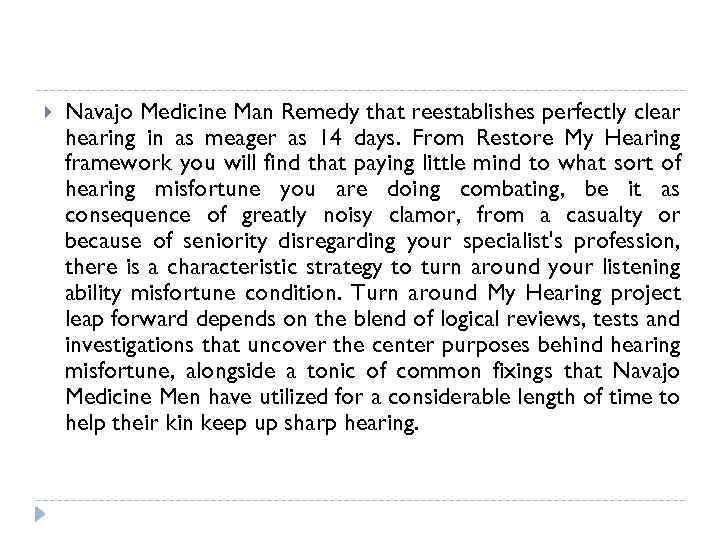 Navajo Medicine Man Remedy that reestablishes perfectly clear hearing in as meager as 14 days. From Restore My Hearing framework you will find that paying little mind to what sort of hearing misfortune you are doing combating, be it as consequence of greatly noisy clamor, from a casualty or because of seniority disregarding your specialist's profession, there is a characteristic strategy to turn around your listening ability misfortune condition. Turn around My Hearing project leap forward depends on the blend of logical reviews, tests and investigations that uncover the center purposes behind hearing misfortune, alongside a tonic of common fixings that Navajo Medicine Men have utilized for a considerable length of time to help their kin keep up sharp hearing.